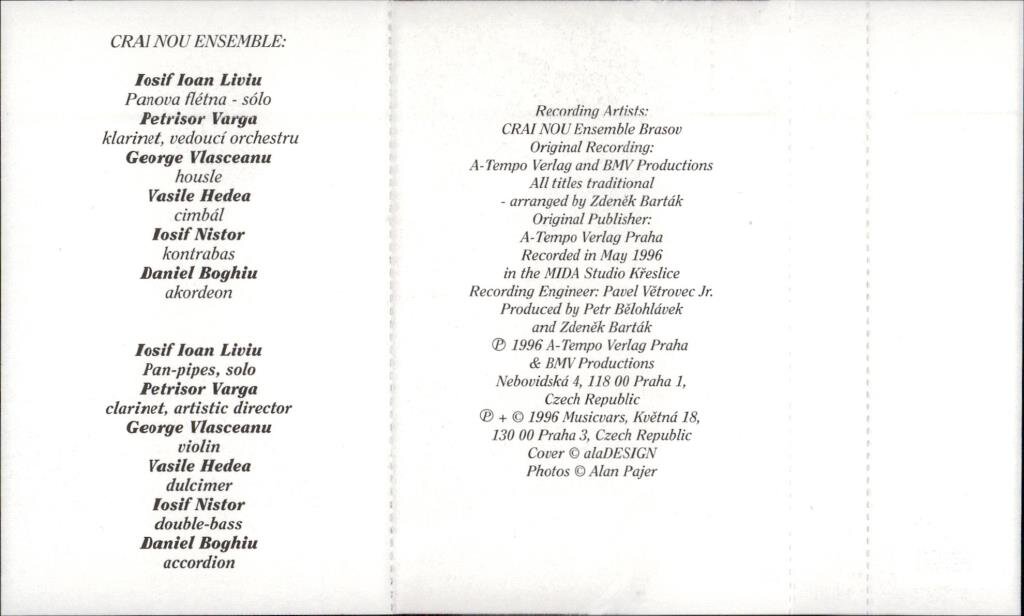 CRAI NOU ENSEMBLE:

Iosif Ioan Liviu
Panova flétna - sólo
Petrisor Varga
klarinet, vedoucí orchestru
George Vlasceanu
housle
Vasile Hedea
cimbál
Iosif Nistor
kontrabas
Daniel Boghiu
akordeon

Iosif Ioan Liviu
Pan-pipes, solo
Petrisor Varga
clarinet, artistic director
George Vlasceanu
violin
Vasile Hedea
dulcimer
Iosif Nistor
double-bass
Daniel Boghiu
accordion

Recording Artists:
CRAI NOU Ensemble Brasov
Original Recording:
A-Tempo Verlag and BMV Productions
All titles traditional
- arranged by Zdeněk Barták
Original Publisher:
A-Tempo Verlag Praha
Recorded in May 1996
in the MIDA Studio Křeslice
Recording Engineer: Pavel Větrovec Jr.
Produced by Petr Bělohlávek
and Zdeněk Barták
℗ 1996 A-Tempo Verlag Praha
& BMV Productions
Nebovidská 4, 118 00 Praha 1,
Czech Republic
℗ + © 1996 Musicvars, Květná 18,
130 00 Praha 3, Czech Republic
Cover © alaDESIGN
Photos © Alan Pajer